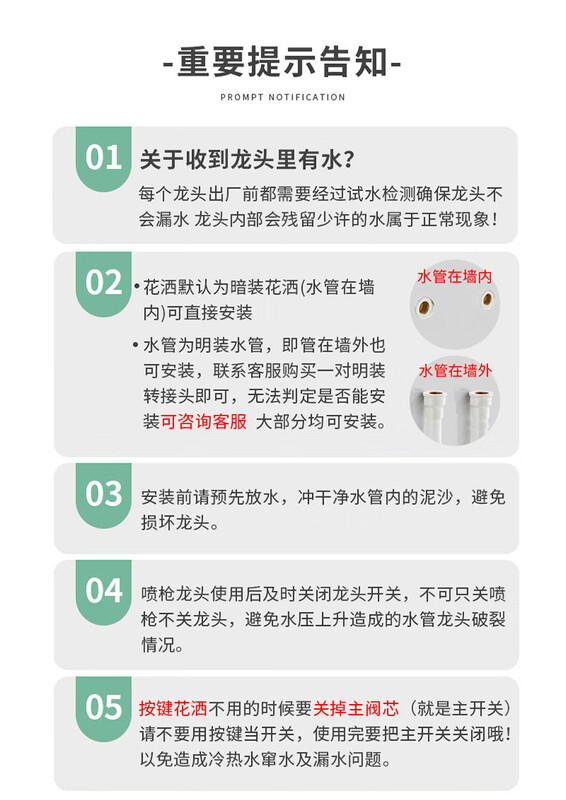 -重要提示告知-

PROMPT NOTIFICATION

01

关于收到龙头里有水？

每个龙头出厂前都需要经过试水检测确保龙头不会漏水 龙头内部会残留少许的水属于正常现象！

02

• 花洒默认为暗装花洒(水管在墙内)可直接安装

• 水管为明装水管，即管在墙外也可安装，联系客服购买一对明装转接头即可，无法判定是否能安装可咨询客服 大部分均可安装。

水管在墙内

水管在墙外

03

安装前请预先放水，冲干净水管内的泥沙，避免损坏龙头。

04

喷枪龙头使用后及时关闭龙头开关，不可只关喷枪不关龙头，避免水压上升造成的水管龙头破裂情况。

05

按键花洒不用的时候要关掉主阀芯（就是主开关）请不要用按键当开关，使用完要把主开关关闭哦！以免造成冷热水窜水及漏水问题。